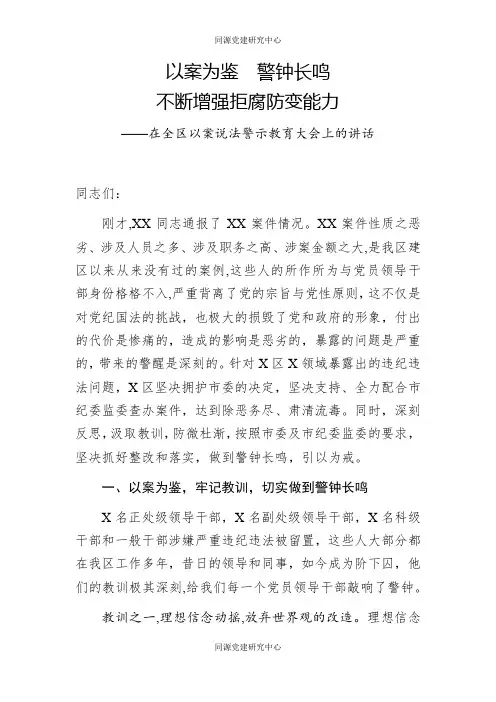 同源党建研究中心

以案为鉴　警钟长鸣
不断增强拒腐防变能力

——在全区以案说法警示教育大会上的讲话

同志们：

刚才,XX 同志通报了 XX 案件情况。XX 案件性质之恶劣、涉及人员之多、涉及职务之高、涉案金额之大,是我区建区以来从来没有过的案例,这些人的所作所为与党员领导干部身份格格不入,严重背离了党的宗旨与党性原则，这不仅是对党纪国法的挑战，也极大的损毁了党和政府的形象，付出的代价是惨痛的，造成的影响是恶劣的，暴露的问题是严重的，带来的警醒是深刻的。针对 X 区 X 领域暴露出的违纪违法问题，X 区坚决拥护市委的决定，坚决支持、全力配合市纪委监委查办案件，达到除恶务尽、肃清流毒。同时，深刻反思，汲取教训，防微杜渐，按照市委及市纪委监委的要求，坚决抓好整改和落实，做到警钟长鸣，引以为戒。

一、以案为鉴，牢记教训，切实做到警钟长鸣

X 名正处级领导干部，X 名副处级领导干部，X 名科级干部和一般干部涉嫌严重违纪违法被留置，这些人大部分都在我区工作多年，昔日的领导和同事，如今成为阶下囚，他们的教训极其深刻,给我们每一个党员领导干部敲响了警钟。

教训之一,理想信念动摇,放弃世界观的改造。理想信念

同源党建研究中心